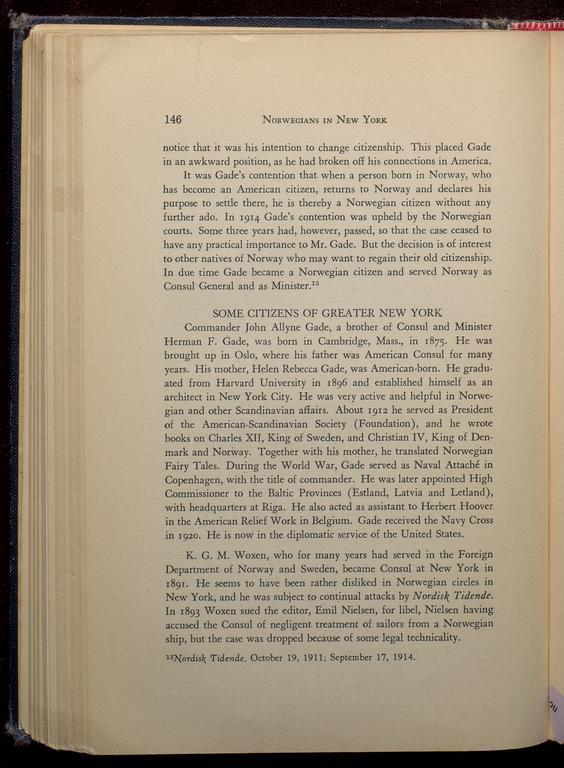 146 NORWEGIANS IN NEW YORK

notice that it was his intention to change citizenship. This placed Gade in an awkward position, as he had broken off his connections in America.

It was Gade's contention that when a person born in Norway, who has become an American citizen, returns to Norway and declares his purpose to settle there, he is thereby a Norwegian citizen without any further ado. In 1914 Gade's contention was upheld by the Norwegian courts. Some three years had, however, passed, so that the case ceased to have any practical importance to Mr. Gade. But the decision is of interest to other natives of Norway who may want to regain their old citizenship. In due time Gade became a Norwegian citizen and served Norway as Consul General and as Minister.$^{13}$

SOME CITIZENS OF GREATER NEW YORK

Commander John Allyne Gade, a brother of Consul and Minister Herman F. Gade, was born in Cambridge, Mass., in 1875. He was brought up in Oslo, where his father was American Consul for many years. His mother, Helen Rebecca Gade, was American-born. He graduated from Harvard University in 1896 and established himself as an architect in New York City. He was very active and helpful in Norwegian and other Scandinavian affairs. About 1912 he served as President of the American-Scandinavian Society (Foundation), and he wrote books on Charles XII, King of Sweden, and Christian IV, King of Denmark and Norway. Together with his mother, he translated Norwegian Fairy Tales. During the World War, Gade served as Naval Attaché in Copenhagen, with the title of commander. He was later appointed High Commissioner to the Baltic Provinces (Estland, Latvia and Letland), with headquarters at Riga. He also acted as assistant to Herbert Hoover in the American Relief Work in Belgium. Gade received the Navy Cross in 1920. He is now in the diplomatic service of the United States.

K. G. M. Woxen, who for many years had served in the Foreign Department of Norway and Sweden, became Consul at New York in 1891. He seems to have been rather disliked in Norwegian circles in New York, and he was subject to continual attacks by Nordisk Tidende. In 1893 Woxen sued the editor, Emil Nielsen, for libel, Nielsen having accused the Consul of negligent treatment of sailors from a Norwegian ship, but the case was dropped because of some legal technicality.

$^{13}$Nordisk Tidende, October 19, 1911; September 17, 1914.